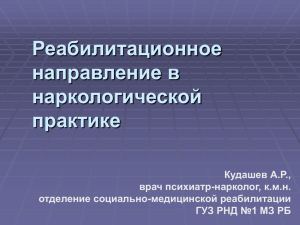 Реабилитационное направление в наркологической практике

Кудашев А.Р.,
врач психиатр-нарколог, к.м.н.
отделение социально-медицинской реабилитации
ГУЗ РНД №1 МЗ РБ